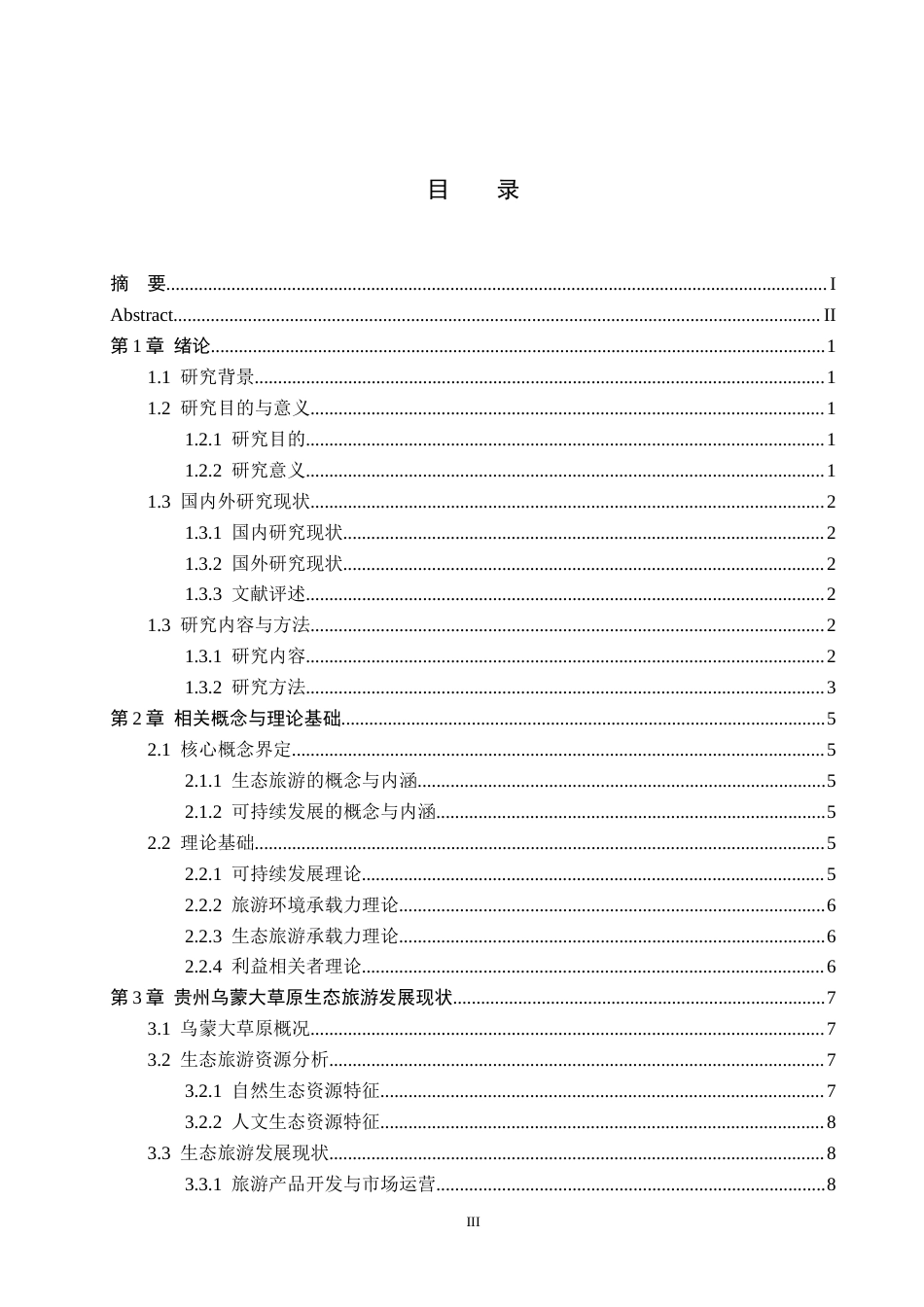 目 录

摘 要 I
Abstract II
第1章 绪论 1
1.1 研究背景 1
1.2 研究目的与意义 1
1.2.1 研究目的 1
1.2.2 研究意义 1
1.3 国内外研究现状 2
1.3.1 国内研究现状 2
1.3.2 国外研究现状 2
1.3.3 文献评述 2
1.3 研究内容与方法 2
1.3.1 研究内容 2
1.3.2 研究方法 3
第2章 相关概念与理论基础 5
2.1 核心概念界定 5
2.1.1 生态旅游的概念与内涵 5
2.1.2 可持续发展的概念与内涵 5
2.2 理论基础 5
2.2.1 可持续发展理论 5
2.2.2 旅游环境承载力理论 6
2.2.3 生态旅游承载力理论 6
2.2.4 利益相关者理论 6
第3章 贵州乌蒙大草原生态旅游发展现状 7
3.1 乌蒙大草原概况 7
3.2 生态旅游资源分析 7
3.2.1 自然生态资源特征 7
3.2.2 人文生态资源特征 8
3.3 生态旅游发展现状 8
3.3.1 旅游产品开发与市场运营 8

III